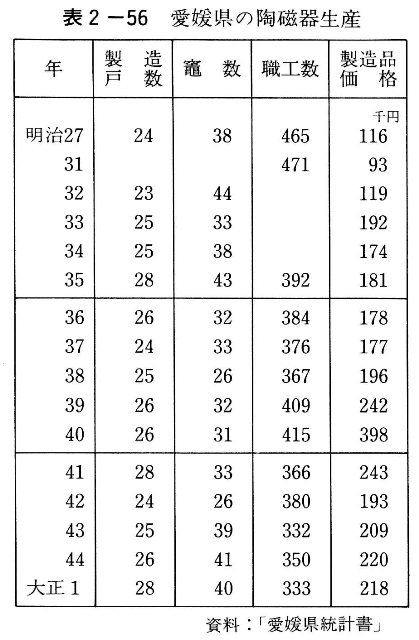 表2－56　愛媛県の陶磁器生産

| 年 | 製造戸数 | 竈数 | 職工数 | 製造品価格 |
|---|---|---|---|---|
| | | | | 千円 |
| 明治27 | 24 | 38 | 465 | 116 |
| 31 | | | 471 | 93 |
| 32 | 23 | 44 | | 119 |
| 33 | 25 | 33 | | 192 |
| 34 | 25 | 38 | | 174 |
| 35 | 28 | 43 | 392 | 181 |
| 36 | 26 | 32 | 384 | 178 |
| 37 | 24 | 33 | 376 | 177 |
| 38 | 25 | 26 | 367 | 196 |
| 39 | 26 | 32 | 409 | 242 |
| 40 | 26 | 31 | 415 | 398 |
| 41 | 28 | 33 | 366 | 243 |
| 42 | 24 | 26 | 380 | 193 |
| 43 | 25 | 39 | 332 | 209 |
| 44 | 26 | 41 | 350 | 220 |
| 大正1 | 28 | 40 | 333 | 218 |

資料：「愛媛県統計書」